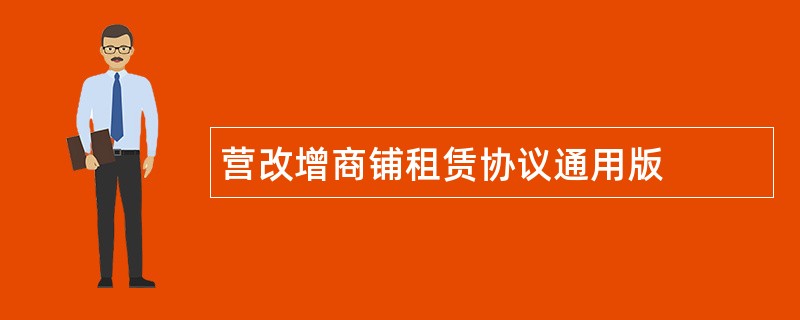 营改增商铺租赁协议通用版